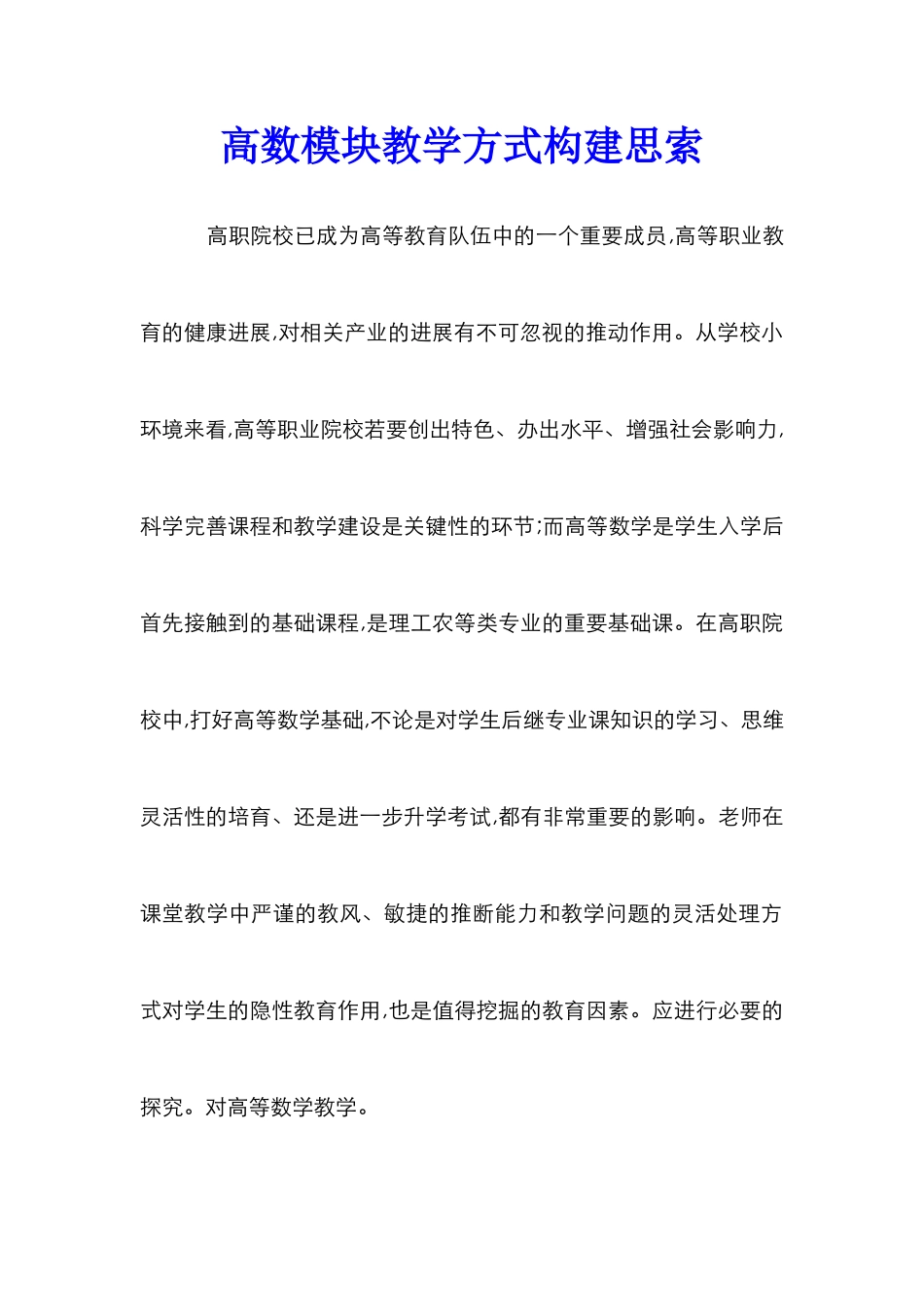 高数模块教学方式构建思索

高职院校已成为高等教育队伍中的一个重要成员,高等职业教育的健康进展,对相关产业的进展有不可忽视的推动作用。从学校小环境来看,高等职业院校若要创出特色、办出水平、增强社会影响力,科学完善课程和教学建设是关键性的环节;而高等数学是学生入学后首先接触到的基础课程,是理工农等类专业的重要基础课。在高职院校中,打好高等数学基础,不论是对学生后继专业课知识的学习、思维灵活性的培育、还是进一步升学考试,都有非常重要的影响。老师在课堂教学中严谨的教风、敏捷的推断能力和教学问题的灵活处理方式对学生的隐性教育作用,也是值得挖掘的教育因素。应进行必要的探究。对高等数学教学。